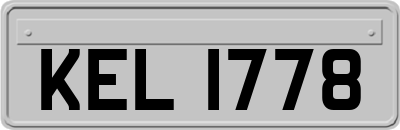 KEL 1778